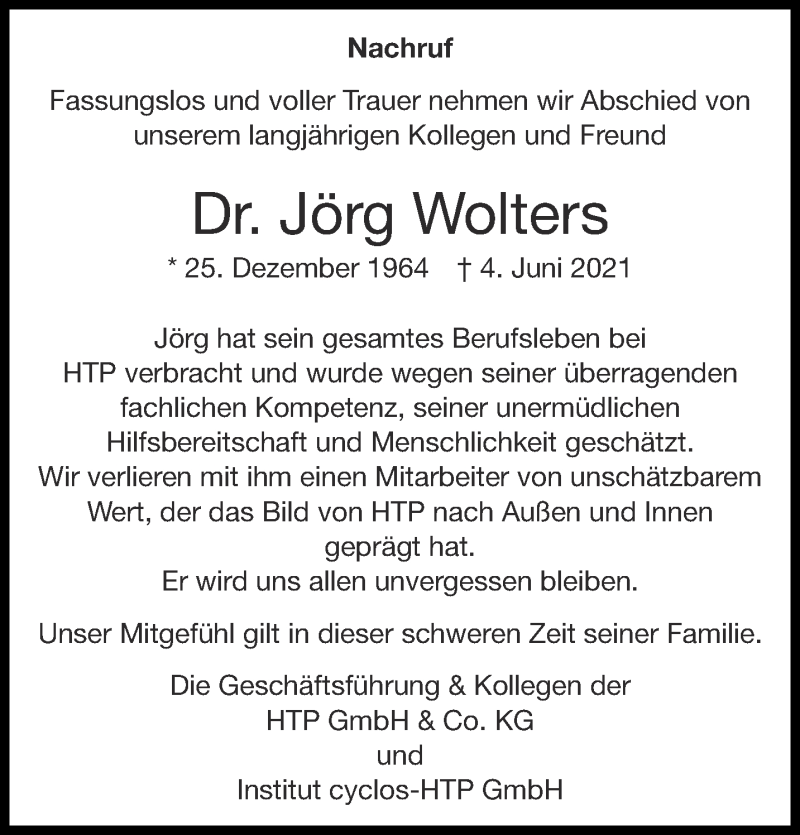 Nachruf

Fassungslos und voller Trauer nehmen wir Abschied von unserem langjährigen Kollegen und Freund

Dr. Jörg Wolters

* 25. Dezember 1964 † 4. Juni 2021

Jörg hat sein gesamtes Berufsleben bei HTP verbracht und wurde wegen seiner überragenden fachlichen Kompetenz, seiner unermüdlichen Hilfsbereitschaft und Menschlichkeit geschätzt.
Wir verlieren mit ihm einen Mitarbeiter von unschätzbarem Wert, der das Bild von HTP nach Außen und Innen geprägt hat.
Er wird uns allen unvergessen bleiben.

Unser Mitgefühl gilt in dieser schweren Zeit seiner Familie.

Die Geschäftsführung & Kollegen der
HTP GmbH & Co. KG
und
Institut cyclos-HTP GmbH